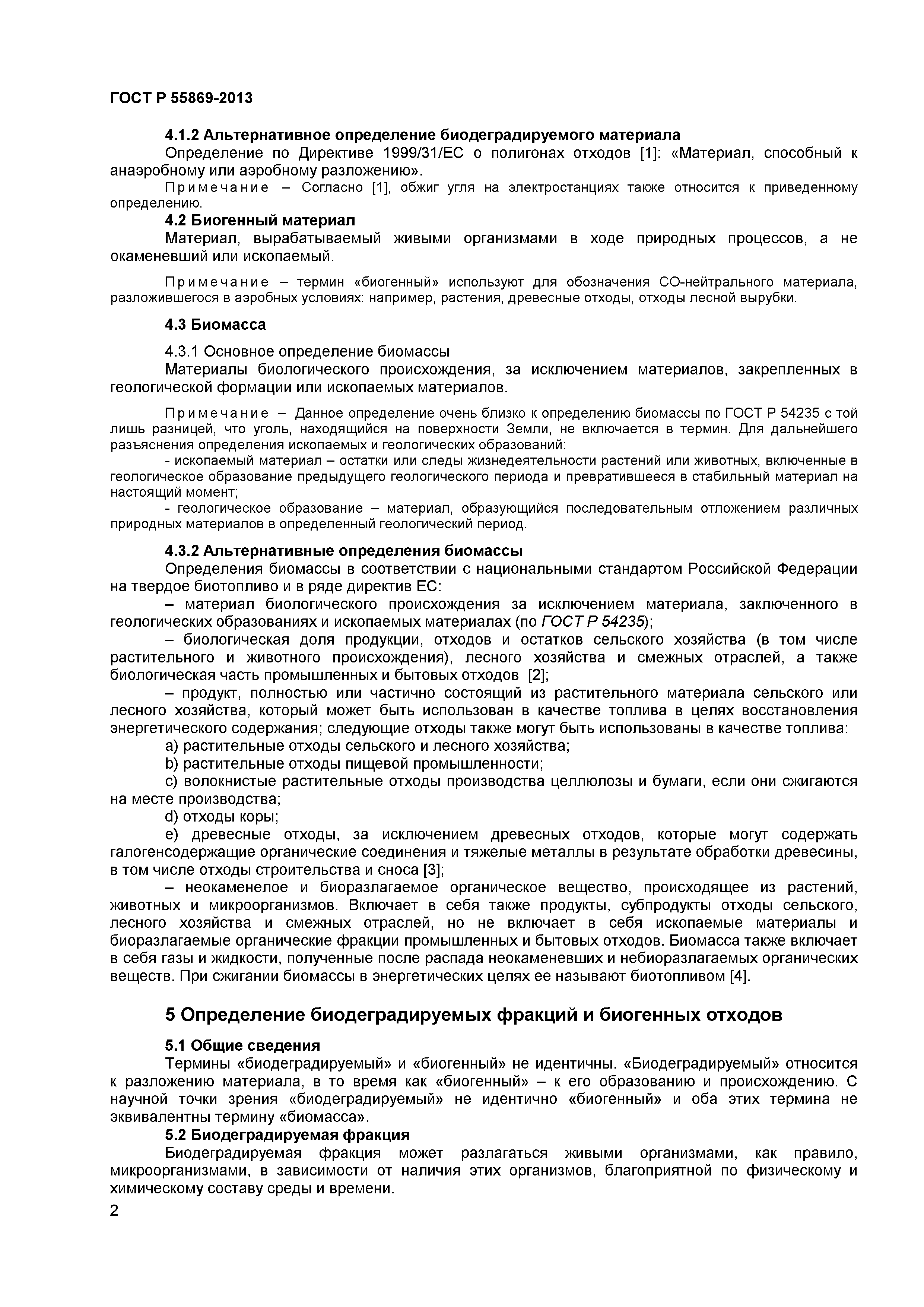 ГОСТ Р 55869-2013

4.1.2 Альтернативное определение биодеградируемого материала

Определение по Директиве 1999/31/ЕС о полигонах отходов [1]: «Материал, способный к анаэробному или аэробному разложению».

Примечание – Согласно [1], обжиг угля на электростанциях также относится к приведенному определению.

4.2 Биогенный материал

Материал, вырабатываемый живыми организмами в ходе природных процессов, а не окаменевший или ископаемый.

Примечание – термин «биогенный» используют для обозначения СО-нейтрального материала, разложившегося в аэробных условиях: например, растения, древесные отходы, отходы лесной вырубки.

4.3 Биомасса

4.3.1 Основное определение биомассы

Материалы биологического происхождения, за исключением материалов, закрепленных в геологической формации или ископаемых материалов.

Примечание – Данное определение очень близко к определению биомассы по ГОСТ Р 54235 с той лишь разницей, что уголь, находящийся на поверхности Земли, не включается в термин. Для дальнейшего разъяснения определения ископаемых и геологических образований:

- ископаемый материал – остатки или следы жизнедеятельности растений или животных, включенные в геологическое образование предыдущего геологического периода и превратившееся в стабильный материал на настоящий момент;

- геологическое образование – материал, образующийся последовательным отложением различных природных материалов в определенный геологический период.

4.3.2 Альтернативные определения биомассы

Определения биомассы в соответствии с национальными стандартом Российской Федерации на твердое биотопливо и в ряде директив ЕС:

– материал биологического происхождения за исключением материала, заключенного в геологических образованиях и ископаемых материалах (по ГОСТ Р 54235);

– биологическая доля продукции, отходов и остатков сельского хозяйства (в том числе растительного и животного происхождения), лесного хозяйства и смежных отраслей, а также биологическая часть промышленных и бытовых отходов [2];

– продукт, полностью или частично состоящий из растительного материала сельского или лесного хозяйства, который может быть использован в качестве топлива в целях восстановления энергетического содержания; следующие отходы также могут быть использованы в качестве топлива:

a) растительные отходы сельского и лесного хозяйства;

b) растительные отходы пищевой промышленности;

c) волокнистые растительные отходы производства целлюлозы и бумаги, если они сжигаются на месте производства;

d) отходы коры;

e) древесные отходы, за исключением древесных отходов, которые могут содержать галогенсодержащие органические соединения и тяжелые металлы в результате обработки древесины, в том числе отходы строительства и сноса [3];

– неокаменелое и биоразлагаемое органическое вещество, происходящее из растений, животных и микроорганизмов. Включает в себя также продукты, субпродукты отходы сельского, лесного хозяйства и смежных отраслей, но не включает в себя ископаемые материалы и биоразлагаемые органические фракции промышленных и бытовых отходов. Биомасса также включает в себя газы и жидкости, полученные после распада неокаменевших и небиоразлагаемых органических веществ. При сжигании биомассы в энергетических целях ее называют биотопливом [4].

5 Определение биодеградируемых фракций и биогенных отходов

5.1 Общие сведения

Термины «биодеградируемый» и «биогенный» не идентичны. «Биодеградируемый» относится к разложению материала, в то время как «биогенный» – к его образованию и происхождению. С научной точки зрения «биодеградируемый» не идентично «биогенный» и оба этих термина не эквивалентны термину «биомасса».

5.2 Биодеградируемая фракция

Биодеградируемая фракция может разлагаться живыми организмами, как правило, микроорганизмами, в зависимости от наличия этих организмов, благоприятной по физическому и химическому составу среды и времени.

2